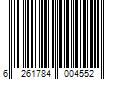 6 261784 004552